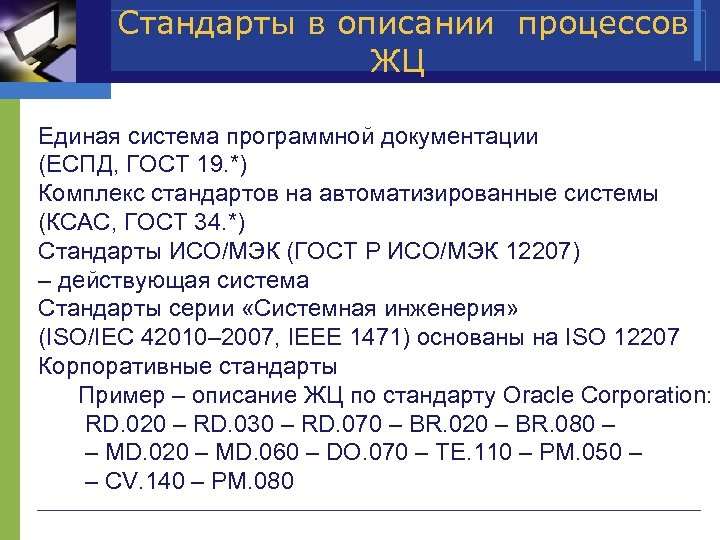 Стандарты в описании процессов ЖЦ

Единая система программной документации (ЕСПД, ГОСТ 19.*)

Комплекс стандартов на автоматизированные системы (КСАС, ГОСТ 34.*)

Стандарты ИСО/МЭК (ГОСТ Р ИСО/МЭК 12207) – действующая система

Стандарты серии «Системная инженерия» (ISO/IEC 42010–2007, IEEE 1471) основаны на ISO 12207

Корпоративные стандарты

Пример – описание ЖЦ по стандарту Oracle Corporation:
RD.020 – RD.030 – RD.070 – BR.020 – BR.080 –
– MD.020 – MD.060 – DO.070 – TE.110 – PM.050 –
– CV.140 – PM.080